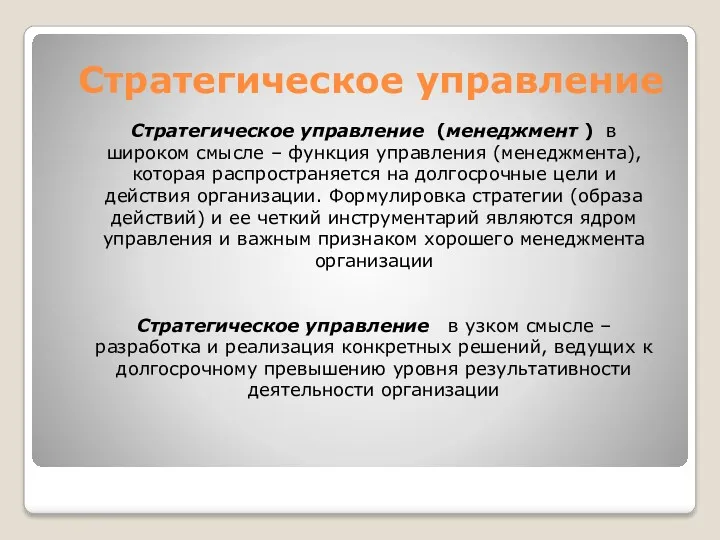 Стратегическое управление

Стратегическое управление (менеджмент ) в широком смысле – функция управления (менеджмента), которая распространяется на долгосрочные цели и действия организации. Формулировка стратегии (образа действий) и ее четкий инструментарий являются ядром управления и важным признаком хорошего менеджмента организации

Стратегическое управление в узком смысле – разработка и реализация конкретных решений, ведущих к долгосрочному превышению уровня результативности деятельности организации